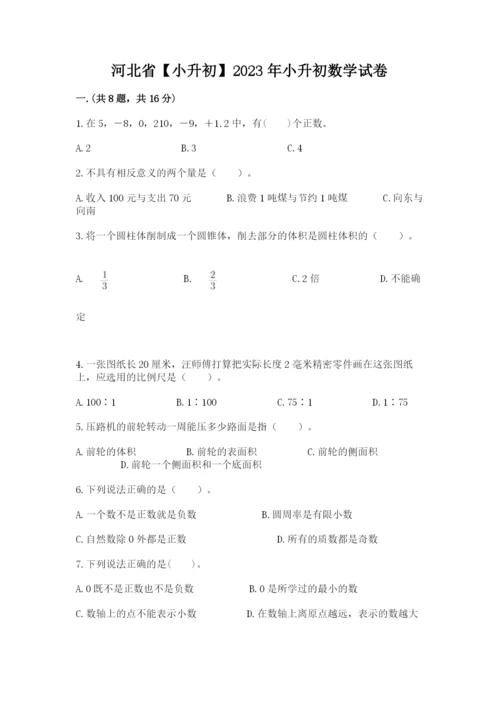 河北省【小升初】2023年小升初数学试卷

一.(共8题，共16分)

1.在5，−8，0，210，−9，+1.2中，有(　　)个正数。

A.2　　　　B.3　　　　C.4

2.不具有相反意义的两个量是（　　）。

A.收入100元与支出70元　　B.浪费1吨煤与节约1吨煤　　C.向东与向南

3.将一个圆柱体削制成一个圆锥体，削去部分的体积是圆柱体积的（　　）。

A.　$\frac{1}{3}$　　　　B.　$\frac{2}{3}$　　　　C.2倍　　　　D.不能确定

4.一张图纸长20厘米，汪师傅打算把实际长度2毫米精密零件画在这张图纸上，应选用的比例尺是（　　）。

A.100∶1　　　　B.1∶100　　　　C.75∶1　　　　D.1∶75

5.压路机的前轮转动一周能压多少路面是指（　　）。

A.前轮的体积　　B.前轮的表面积　　C.前轮的侧面积　　D.前轮一个侧面积和一个底面积

6.下列说法正确的是（　　）。

A.一个数不是正数就是负数　　B.圆周率是有限小数

C.自然数除0外都是正数　　D.所有的质数都是奇数

7.下列说法正确的是(　　)。

A.0既不是正数也不是负数　　B.0是所学过的最小的数

C.数轴上的点不能表示小数　　D.在数轴上离原点越远，表示的数越大